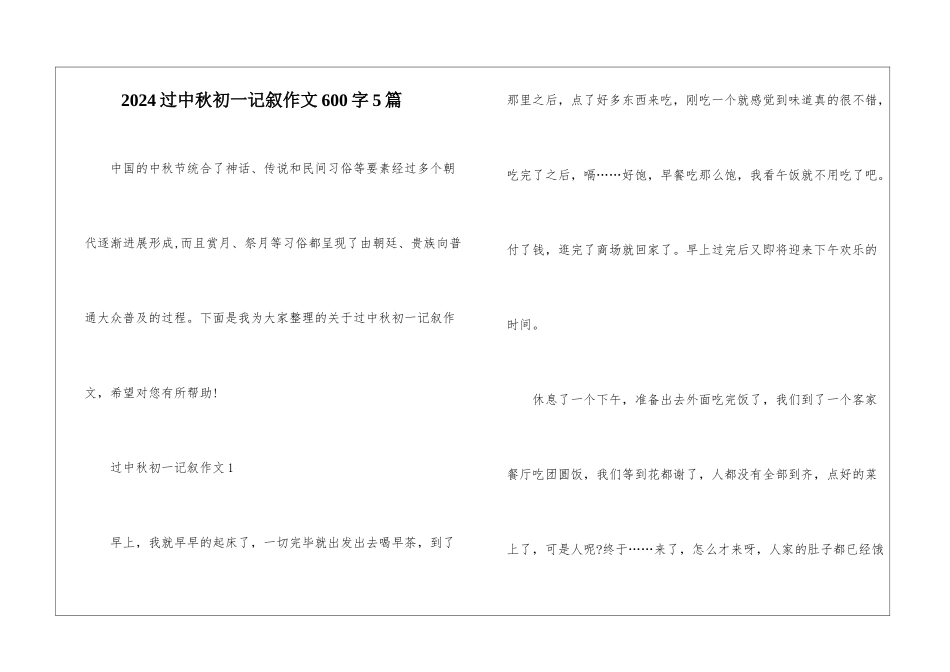 2024过中秋初一记叙作文600字5篇

中国的中秋节统合了神话、传说和民间习俗等要素经过多个朝代逐渐进展形成,而且赏月、祭月等习俗都呈现了由朝廷、贵族向普通大众普及的过程。下面是我为大家整理的关于过中秋初一记叙作文，希望对您有所帮助！

过中秋初一记叙作文1

早上，我就早早的起床了，一切完毕就出发出去喝早茶，到了那里之后，点了好多东西来吃，刚吃一个就感觉到味道真的很不错，吃完了之后，嗝……好饱，早餐吃那么饱，我看午饭就不用吃了吧。付了钱，逛完了商场就回家了。早上过完后又即将迎来下午欢乐的时间。

休息了一个下午，准备出去外面吃完饭了，我们到了一个客家餐厅吃团圆饭，我们等到花都谢了，人都没有全部到齐，点好的菜上了，可是人呢?终于……来了，怎么才来呀，人家的肚子都已经饿